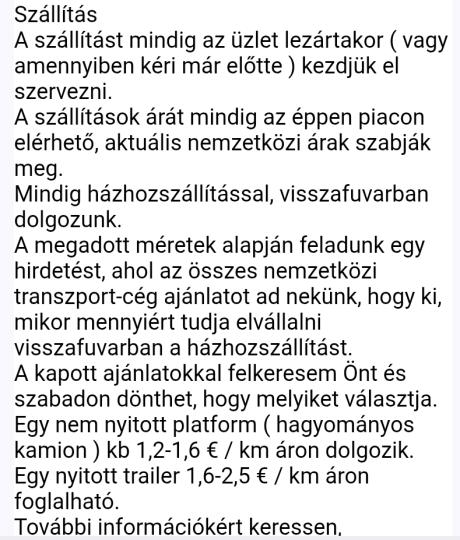 Szállítás
A szállítást mindig az üzlet lezártakor ( vagy amennyiben kéri már előtte ) kezdjük el szervezni.
A szállítások árát mindig az éppen piacon elérhető, aktuális nemzetközi árak szabják meg.
Mindig házhozszállítással, visszafuvarban dolgozunk.
A megadott méretek alapján feladunk egy hirdetést, ahol az összes nemzetközi transzport-cég ajánlatot ad nekünk, hogy ki, mikor mennyiért tudja elvállalni visszafuvarban a házhozszállítást.
A kapott ajánlatokkal felkeresem Önt és szabadon dönthet, hogy melyiket választja.
Egy nem nyitott platform ( hagyományos kamion ) kb 1,2-1,6 € / km áron dolgozik.
Egy nyitott trailer 1,6-2,5 € / km áron foglalható.
További információkért keressen,